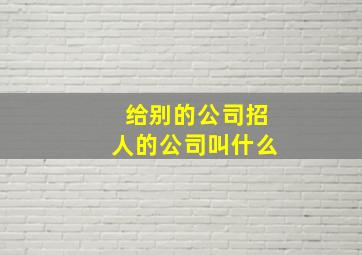 给别的公司招人的公司叫什么